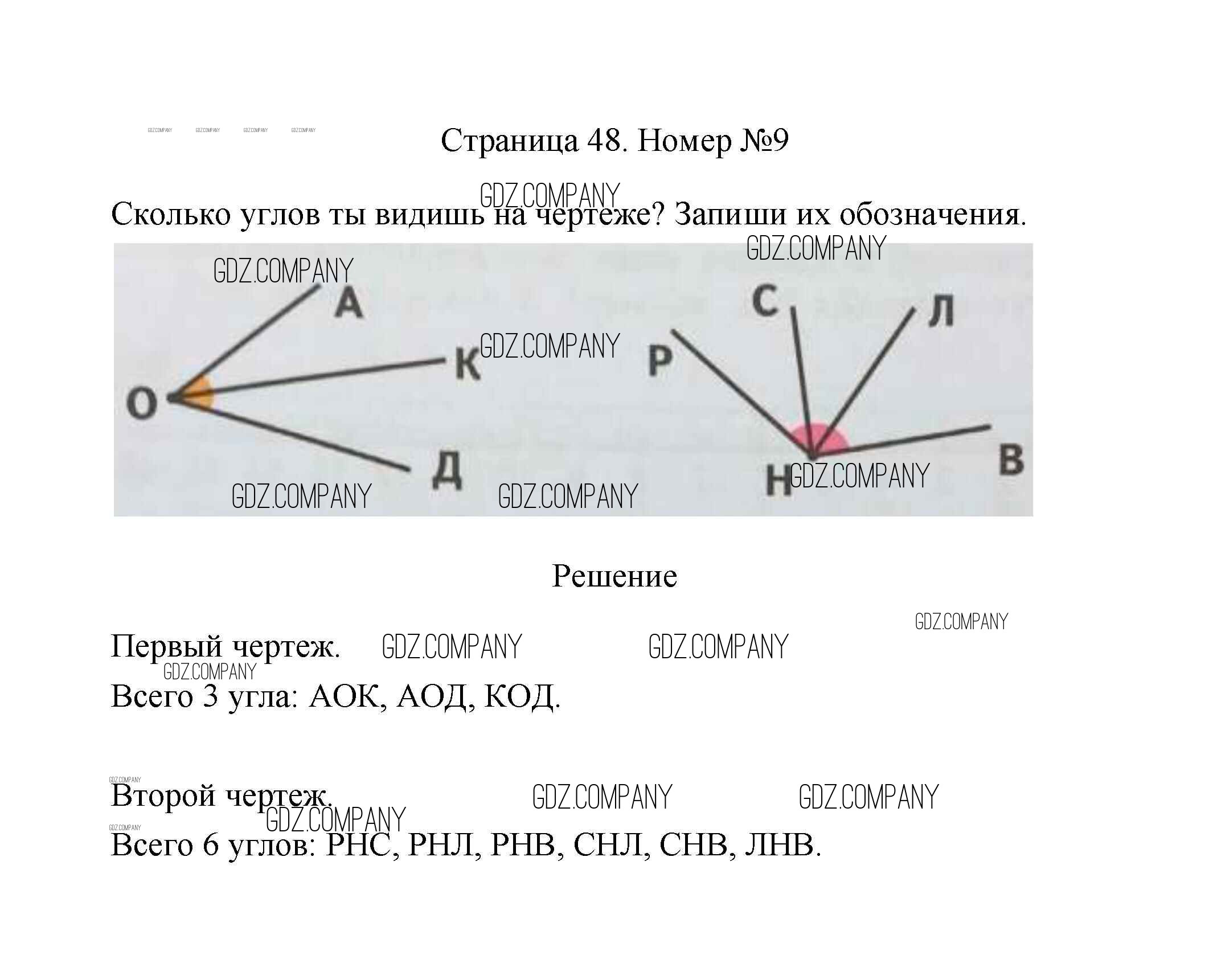 Страница 48. Номер №9

Сколько углов ты видишь на чертеже? Запиши их обозначения.

А
К
О
Д
С
Л
Р
Н
В

Решение

Первый чертеж.
Всего 3 угла: АОК, АОД, КОД.

Второй чертеж.
Всего 6 углов: РНС, РНЛ, РНВ, СНЛ, СНВ, ЛНВ.

GDZ.COMPANY